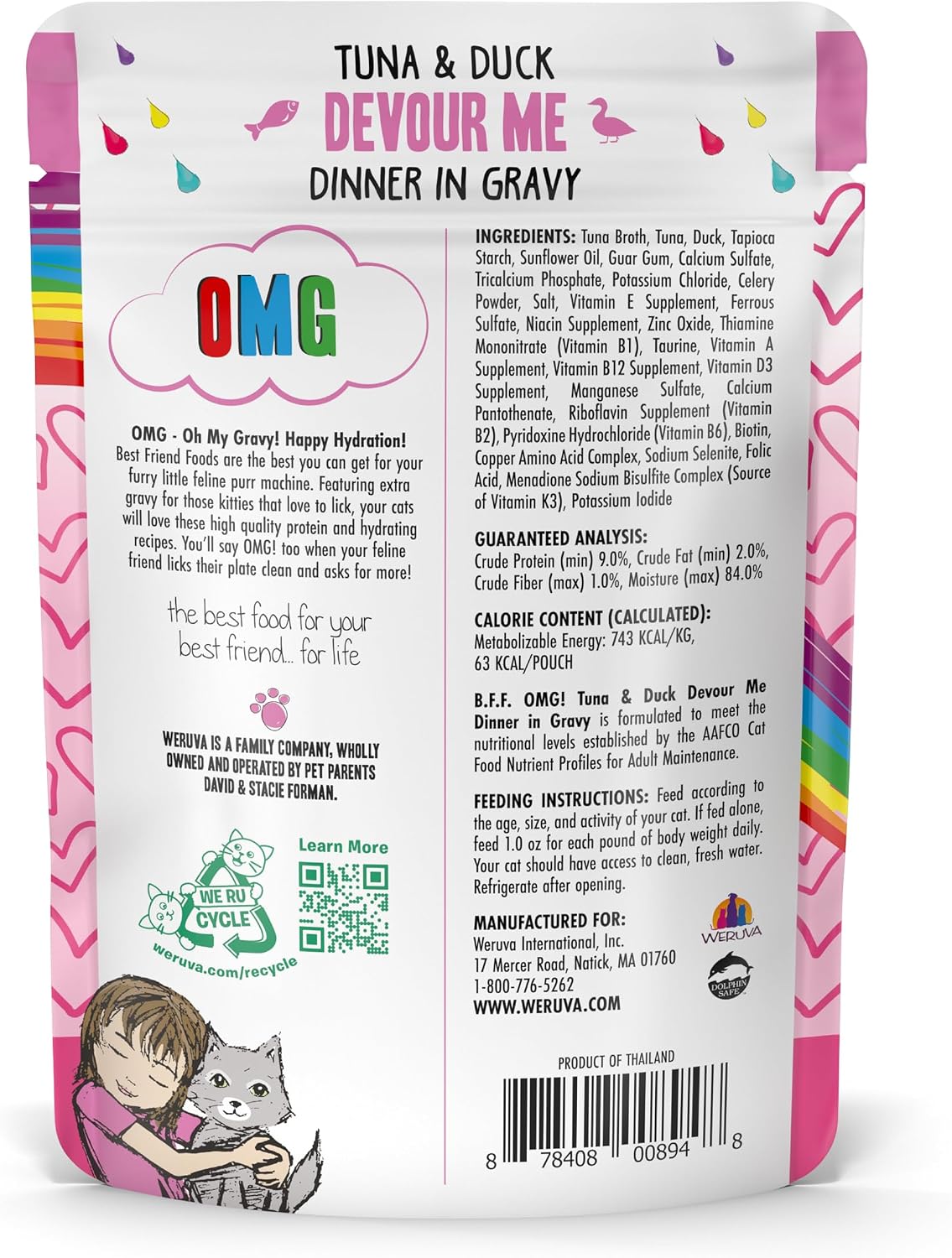 TUNA & DUCK
DEVOUR ME
DINNER IN GRAVY

OMG

OMG - Oh My Gravy! Happy Hydration! Best Friend Foods are the best you can get for your furry little feline purr machine. Featuring extra gravy for those kitties that love to lick, your cats will love these high quality protein and hydrating recipes. You'll say OMG! too when your feline friend licks their plate clean and asks for more!

the best food for your best friend... for life

WERUVA IS A FAMILY COMPANY, WHOLLY OWNED AND OPERATED BY PET PARENTS DAVID & STACIE FORMAN.

WE RU CYCLE
weruva.com/recycle
Learn More

INGREDIENTS: Tuna Broth, Tuna, Duck, Tapioca Starch, Sunflower Oil, Guar Gum, Calcium Sulfate, Tricalcium Phosphate, Potassium Chloride, Celery Powder, Salt, Vitamin E Supplement, Ferrous Sulfate, Niacin Supplement, Zinc Oxide, Thiamine Mononitrate (Vitamin B1), Taurine, Vitamin A Supplement, Vitamin B12 Supplement, Vitamin D3 Supplement, Manganese Sulfate, Calcium Pantothenate, Riboflavin Supplement (Vitamin B2), Pyridoxine Hydrochloride (Vitamin B6), Biotin, Copper Amino Acid Complex, Sodium Selenite, Folic Acid, Menadione Sodium Bisulfite Complex (Source of Vitamin K3), Potassium Iodide

GUARANTEED ANALYSIS:
Crude Protein (min) 9.0%, Crude Fat (min) 2.0%, Crude Fiber (max) 1.0%, Moisture (max) 84.0%

CALORIE CONTENT (CALCULATED):
Metabolizable Energy: 743 KCAL/KG, 63 KCAL/POUCH

B.F.F. OMG! Tuna & Duck Devour Me Dinner in Gravy is formulated to meet the nutritional levels established by the AAFCO Cat Food Nutrient Profiles for Adult Maintenance.

FEEDING INSTRUCTIONS: Feed according to the age, size, and activity of your cat. If fed alone, feed 1.0 oz for each pound of body weight daily. Your cat should have access to clean, fresh water. Refrigerate after opening.

MANUFACTURED FOR:
Weruva International, Inc.
17 Mercer Road, Natick, MA 01760
1-800-776-5262
WWW.WERUVA.COM

WERUVA
DOLPHIN SAFE

PRODUCT OF THAILAND

8 78408 00894 8